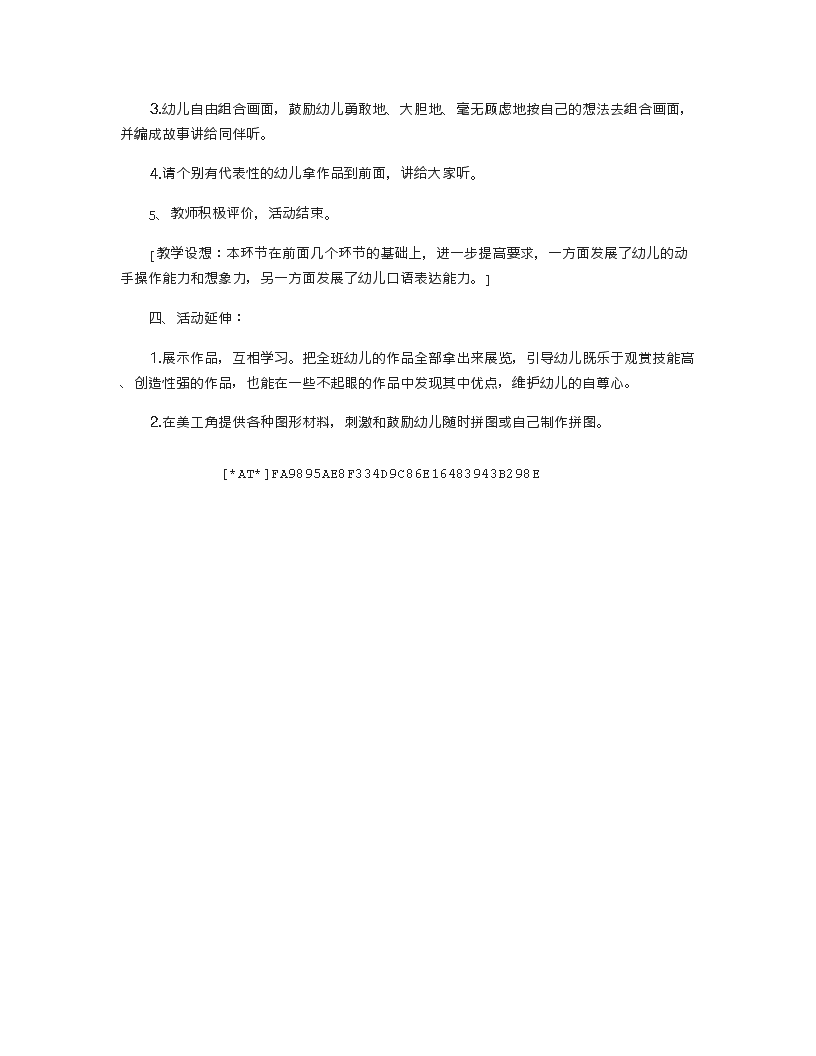 3.幼儿自由组合画面，鼓励幼儿勇敢地、大胆地、毫无顾虑地按自己的想法去组合画面，并编成故事讲给同伴听。

4.请个别有代表性的幼儿拿作品到前面，讲给大家听。

5、教师积极评价，活动结束。

[教学设想：本环节在前面几个环节的基础上，进一步提高要求，一方面发展了幼儿的动手操作能力和想象力，另一方面发展了幼儿口语表达能力。]

四、活动延伸：

1.展示作品，互相学习。把全班幼儿的作品全部拿出来展览，引导幼儿既乐于观赏技能高、创造性强的作品，也能在一些不起眼的作品中发现其中优点，维护幼儿的自尊心。

2.在美工角提供各种图形材料，刺激和鼓励幼儿随时拼图或自己制作拼图。

[*AT*]FA9895AE8F334D9C86E16483943B298E